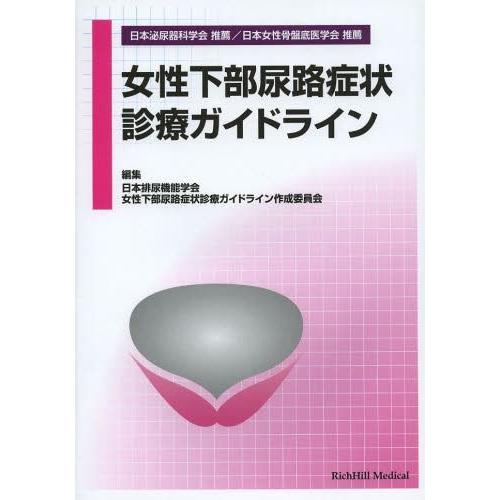 日本泌尿器科学会 推薦／日本女性骨盤底医学会 推薦

女性下部尿路症状
診療ガイドライン

編集
日本排尿機能学会
女性下部尿路症状診療ガイドライン作成委員会

RichHill Medical